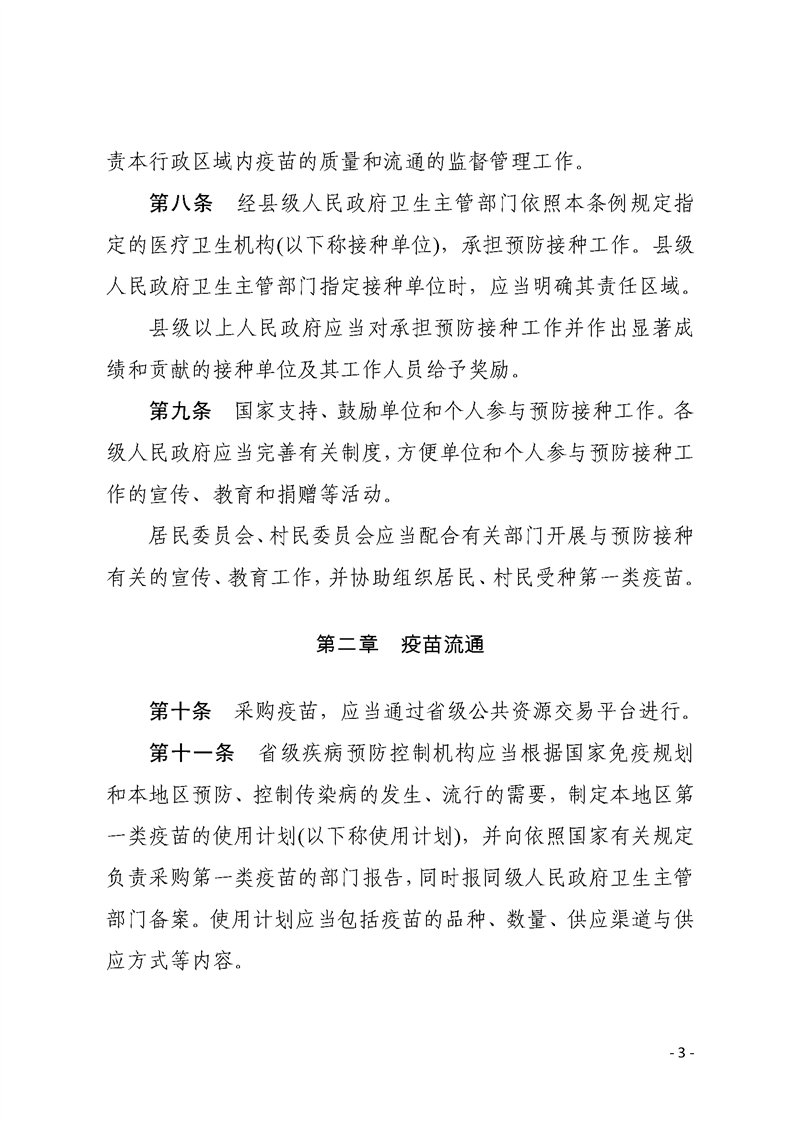 责本行政区域内疫苗的质量和流通的监督管理工作。

第八条 经县级人民政府卫生主管部门依照本条例规定指定的医疗卫生机构(以下称接种单位)，承担预防接种工作。县级人民政府卫生主管部门指定接种单位时，应当明确其责任区域。

县级以上人民政府应当对承担预防接种工作并作出显著成绩和贡献的接种单位及其工作人员给予奖励。

第九条 国家支持、鼓励单位和个人参与预防接种工作。各级人民政府应当完善有关制度，方便单位和个人参与预防接种工作的宣传、教育和捐赠等活动。

居民委员会、村民委员会应当配合有关部门开展与预防接种有关的宣传、教育工作，并协助组织居民、村民受种第一类疫苗。

第二章 疫苗流通

第十条 采购疫苗，应当通过省级公共资源交易平台进行。

第十一条 省级疾病预防控制机构应当根据国家免疫规划和本地区预防、控制传染病的发生、流行的需要，制定本地区第一类疫苗的使用计划(以下称使用计划)，并向依照国家有关规定负责采购第一类疫苗的部门报告，同时报同级人民政府卫生主管部门备案。使用计划应当包括疫苗的品种、数量、供应渠道与供应方式等内容。

- 3 -